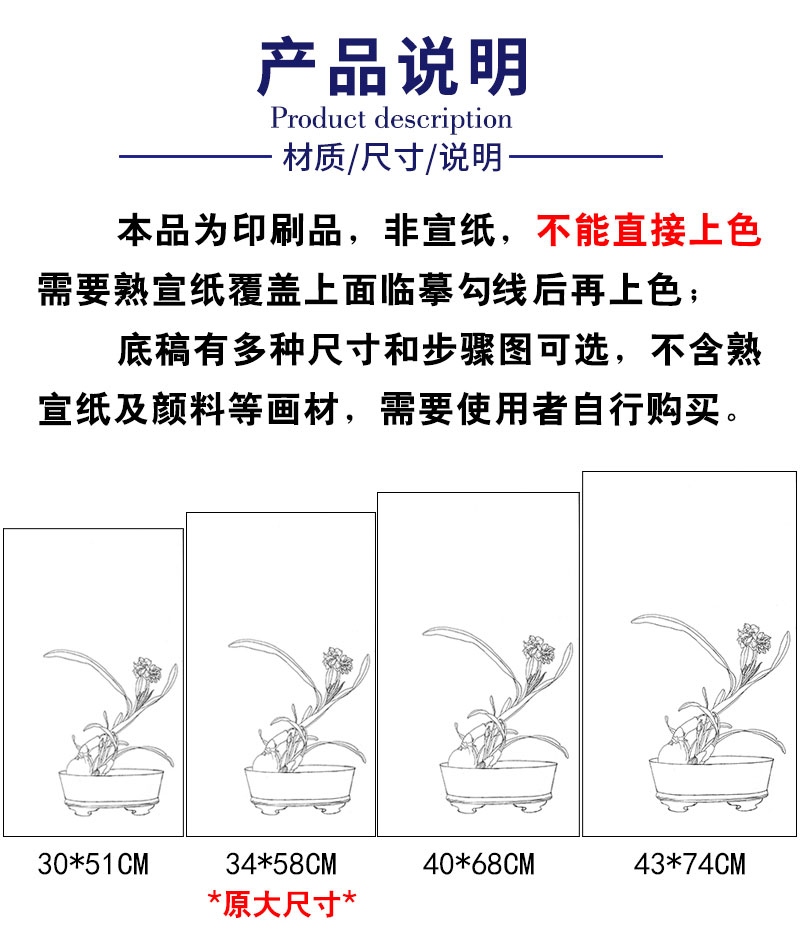 产品说明

Product description

材质/尺寸/说明

本品为印刷品，非宣纸，不能直接上色需要熟宣纸覆盖上面临摹勾线后再上色；

底稿有多种尺寸和步骤图可选，不含熟宣纸及颜料等画材，需要使用者自行购买。

30*51CM

34*58CM
*原大尺寸*

40*68CM

43*74CM